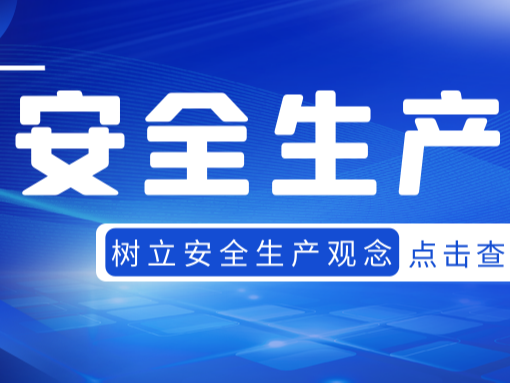 安全生产

树立安全生产观念 点击查